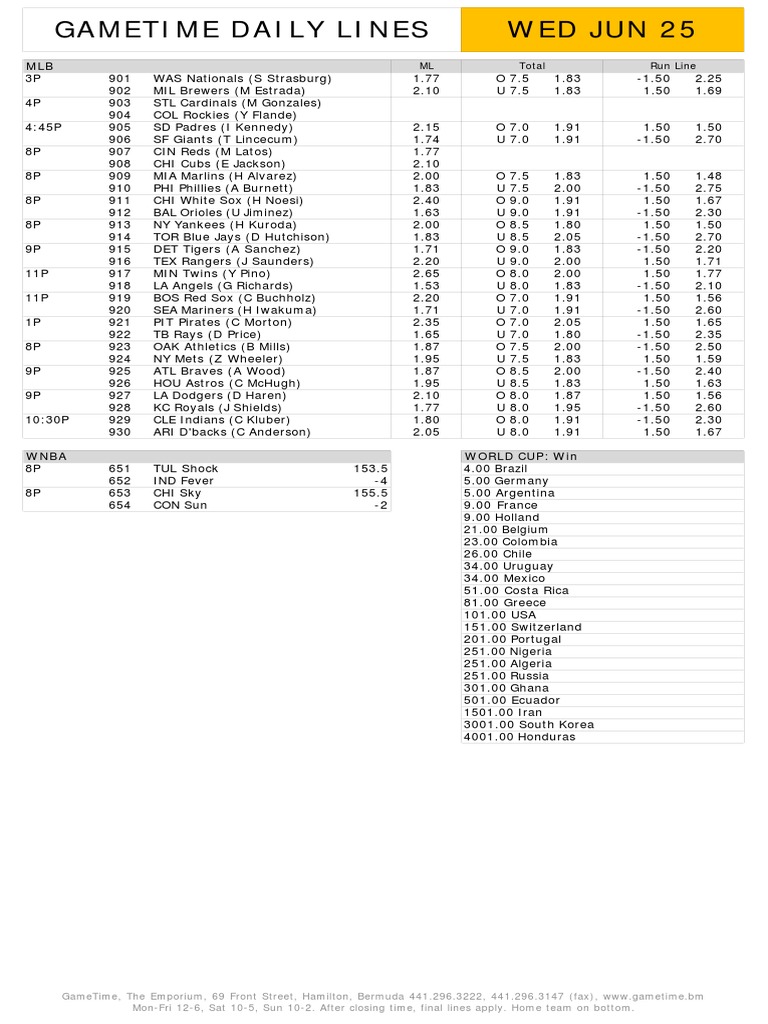 GAMETIME DAILY LINES

WED JUN 25

| MLB | | | ML | Total | | Run Line | |
|---|---|---|---|---|---|---|---|
| 3P | 901 | WAS Nationals (S Strasburg) | 1.77 | O 7.5 | 1.83 | -1.50 | 2.25 |
| | 902 | MIL Brewers (M Estrada) | 2.10 | U 7.5 | 1.83 | 1.50 | 1.69 |
| 4P | 903 | STL Cardinals (M Gonzales) | | | | | |
| | 904 | COL Rockies (Y Flande) | | | | | |
| 4:45P | 905 | SD Padres (I Kennedy) | 2.15 | O 7.0 | 1.91 | 1.50 | 1.50 |
| | 906 | SF Giants (T Lincecum) | 1.74 | U 7.0 | 1.91 | -1.50 | 2.70 |
| 8P | 907 | CIN Reds (M Latos) | 1.77 | | | | |
| | 908 | CHI Cubs (E Jackson) | 2.10 | | | | |
| 8P | 909 | MIA Marlins (H Alvarez) | 2.00 | O 7.5 | 1.83 | 1.50 | 1.48 |
| | 910 | PHI Phillies (A Burnett) | 1.83 | U 7.5 | 2.00 | -1.50 | 2.75 |
| 8P | 911 | CHI White Sox (H Noesi) | 2.40 | O 9.0 | 1.91 | 1.50 | 1.67 |
| | 912 | BAL Orioles (U Jiminez) | 1.63 | U 9.0 | 1.91 | -1.50 | 2.30 |
| 8P | 913 | NY Yankees (H Kuroda) | 2.00 | O 8.5 | 1.80 | 1.50 | 1.50 |
| | 914 | TOR Blue Jays (D Hutchison) | 1.83 | U 8.5 | 2.05 | -1.50 | 2.70 |
| 9P | 915 | DET Tigers (A Sanchez) | 1.71 | O 9.0 | 1.83 | -1.50 | 2.20 |
| | 916 | TEX Rangers (J Saunders) | 2.20 | U 9.0 | 2.00 | 1.50 | 1.71 |
| 11P | 917 | MIN Twins (Y Pino) | 2.65 | O 8.0 | 2.00 | 1.50 | 1.77 |
| | 918 | LA Angels (G Richards) | 1.53 | U 8.0 | 1.83 | -1.50 | 2.10 |
| 11P | 919 | BOS Red Sox (C Buchholz) | 2.20 | O 7.0 | 1.91 | 1.50 | 1.56 |
| | 920 | SEA Mariners (H Iwakuma) | 1.71 | U 7.0 | 1.91 | -1.50 | 2.60 |
| 1P | 921 | PIT Pirates (C Morton) | 2.35 | O 7.0 | 2.05 | 1.50 | 1.65 |
| | 922 | TB Rays (D Price) | 1.65 | U 7.0 | 1.80 | -1.50 | 2.35 |
| 8P | 923 | OAK Athletics (B Mills) | 1.87 | O 7.5 | 2.00 | -1.50 | 2.50 |
| | 924 | NY Mets (Z Wheeler) | 1.95 | U 7.5 | 1.83 | 1.50 | 1.59 |
| 9P | 925 | ATL Braves (A Wood) | 1.87 | O 8.5 | 2.00 | -1.50 | 2.40 |
| | 926 | HOU Astros (C McHugh) | 1.95 | U 8.5 | 1.83 | 1.50 | 1.63 |
| 9P | 927 | LA Dodgers (D Haren) | 2.10 | O 8.0 | 1.87 | 1.50 | 1.56 |
| | 928 | KC Royals (J Shields) | 1.77 | U 8.0 | 1.95 | -1.50 | 2.60 |
| 10:30P | 929 | CLE Indians (C Kluber) | 1.80 | O 8.0 | 1.91 | -1.50 | 2.30 |
| | 930 | ARI D'backs (C Anderson) | 2.05 | U 8.0 | 1.91 | 1.50 | 1.67 |

| WNBA | | | |
|---|---|---|---|
| 8P | 651 | TUL Shock | 153.5 |
| | 652 | IND Fever | -4 |
| 8P | 653 | CHI Sky | 155.5 |
| | 654 | CON Sun | -2 |

| WORLD CUP: Win |
|---|
| 4.00 Brazil |
| 5.00 Germany |
| 5.00 Argentina |
| 9.00 France |
| 9.00 Holland |
| 21.00 Belgium |
| 23.00 Colombia |
| 26.00 Chile |
| 34.00 Uruguay |
| 34.00 Mexico |
| 51.00 Costa Rica |
| 81.00 Greece |
| 101.00 USA |
| 151.00 Switzerland |
| 201.00 Portugal |
| 251.00 Nigeria |
| 251.00 Algeria |
| 251.00 Russia |
| 301.00 Ghana |
| 501.00 Ecuador |
| 1501.00 Iran |
| 3001.00 South Korea |
| 4001.00 Honduras |

GameTime, The Emporium, 69 Front Street, Hamilton, Bermuda 441.296.3222, 441.296.3147 (fax), www.gametime.bm
Mon-Fri 12-6, Sat 10-5, Sun 10-2. After closing time, final lines apply. Home team on bottom.